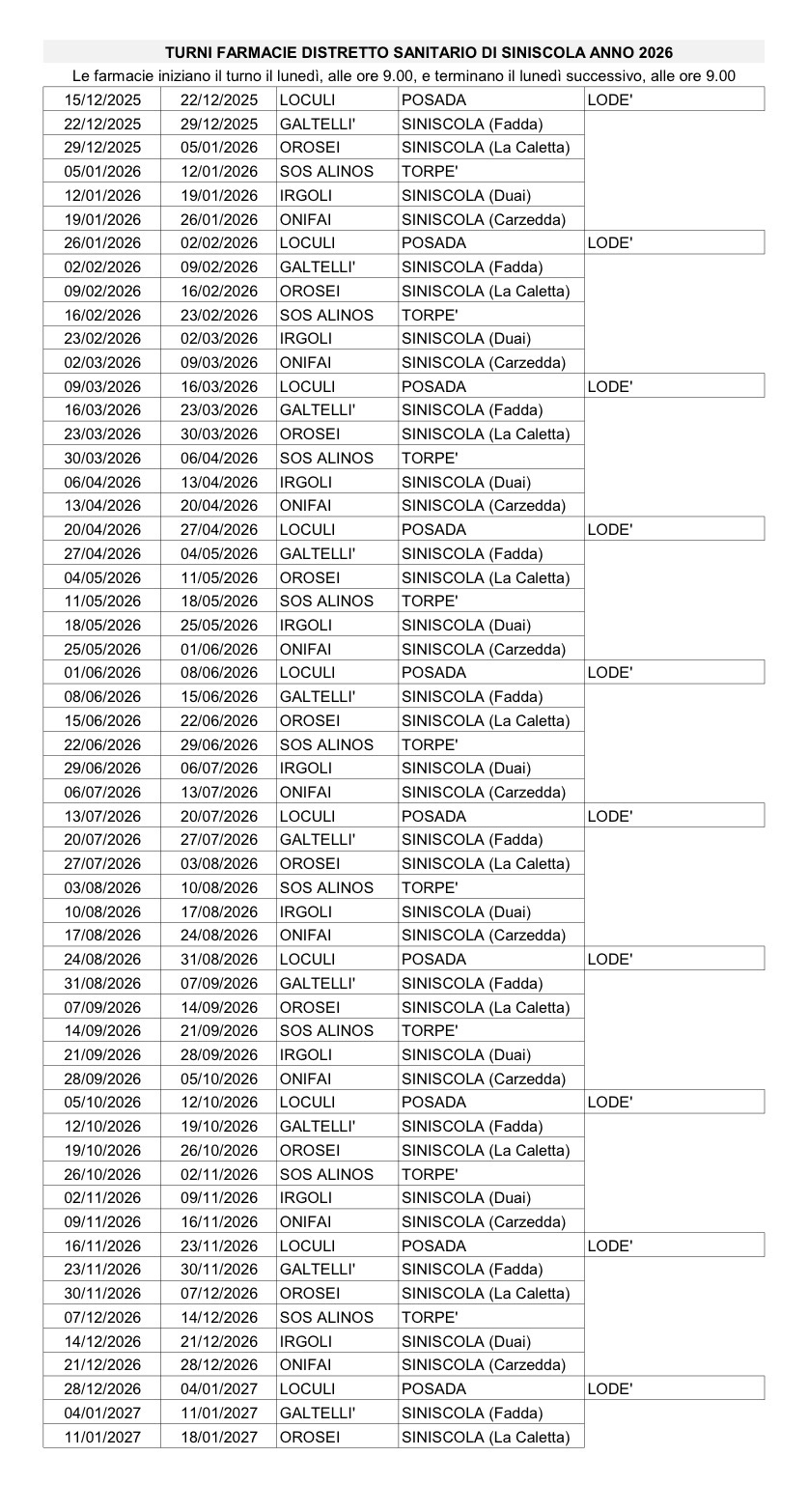 TURNI FARMACIE DISTRETTO SANITARIO DI SINISCOLA ANNO 2026
Le farmacie iniziano il turno il lunedì, alle ore 9.00, e terminano il lunedì successivo, alle ore 9.00

| | | | | |
|---|---|---|---|---|
| 15/12/2025 | 22/12/2025 | LOCULI | POSADA | LODE' |
| 22/12/2025 | 29/12/2025 | GALTELLI' | SINISCOLA (Fadda) | |
| 29/12/2025 | 05/01/2026 | OROSEI | SINISCOLA (La Caletta) | |
| 05/01/2026 | 12/01/2026 | SOS ALINOS | TORPE' | |
| 12/01/2026 | 19/01/2026 | IRGOLI | SINISCOLA (Duai) | |
| 19/01/2026 | 26/01/2026 | ONIFAI | SINISCOLA (Carzedda) | |
| 26/01/2026 | 02/02/2026 | LOCULI | POSADA | LODE' |
| 02/02/2026 | 09/02/2026 | GALTELLI' | SINISCOLA (Fadda) | |
| 09/02/2026 | 16/02/2026 | OROSEI | SINISCOLA (La Caletta) | |
| 16/02/2026 | 23/02/2026 | SOS ALINOS | TORPE' | |
| 23/02/2026 | 02/03/2026 | IRGOLI | SINISCOLA (Duai) | |
| 02/03/2026 | 09/03/2026 | ONIFAI | SINISCOLA (Carzedda) | |
| 09/03/2026 | 16/03/2026 | LOCULI | POSADA | LODE' |
| 16/03/2026 | 23/03/2026 | GALTELLI' | SINISCOLA (Fadda) | |
| 23/03/2026 | 30/03/2026 | OROSEI | SINISCOLA (La Caletta) | |
| 30/03/2026 | 06/04/2026 | SOS ALINOS | TORPE' | |
| 06/04/2026 | 13/04/2026 | IRGOLI | SINISCOLA (Duai) | |
| 13/04/2026 | 20/04/2026 | ONIFAI | SINISCOLA (Carzedda) | |
| 20/04/2026 | 27/04/2026 | LOCULI | POSADA | LODE' |
| 27/04/2026 | 04/05/2026 | GALTELLI' | SINISCOLA (Fadda) | |
| 04/05/2026 | 11/05/2026 | OROSEI | SINISCOLA (La Caletta) | |
| 11/05/2026 | 18/05/2026 | SOS ALINOS | TORPE' | |
| 18/05/2026 | 25/05/2026 | IRGOLI | SINISCOLA (Duai) | |
| 25/05/2026 | 01/06/2026 | ONIFAI | SINISCOLA (Carzedda) | |
| 01/06/2026 | 08/06/2026 | LOCULI | POSADA | LODE' |
| 08/06/2026 | 15/06/2026 | GALTELLI' | SINISCOLA (Fadda) | |
| 15/06/2026 | 22/06/2026 | OROSEI | SINISCOLA (La Caletta) | |
| 22/06/2026 | 29/06/2026 | SOS ALINOS | TORPE' | |
| 29/06/2026 | 06/07/2026 | IRGOLI | SINISCOLA (Duai) | |
| 06/07/2026 | 13/07/2026 | ONIFAI | SINISCOLA (Carzedda) | |
| 13/07/2026 | 20/07/2026 | LOCULI | POSADA | LODE' |
| 20/07/2026 | 27/07/2026 | GALTELLI' | SINISCOLA (Fadda) | |
| 27/07/2026 | 03/08/2026 | OROSEI | SINISCOLA (La Caletta) | |
| 03/08/2026 | 10/08/2026 | SOS ALINOS | TORPE' | |
| 10/08/2026 | 17/08/2026 | IRGOLI | SINISCOLA (Duai) | |
| 17/08/2026 | 24/08/2026 | ONIFAI | SINISCOLA (Carzedda) | |
| 24/08/2026 | 31/08/2026 | LOCULI | POSADA | LODE' |
| 31/08/2026 | 07/09/2026 | GALTELLI' | SINISCOLA (Fadda) | |
| 07/09/2026 | 14/09/2026 | OROSEI | SINISCOLA (La Caletta) | |
| 14/09/2026 | 21/09/2026 | SOS ALINOS | TORPE' | |
| 21/09/2026 | 28/09/2026 | IRGOLI | SINISCOLA (Duai) | |
| 28/09/2026 | 05/10/2026 | ONIFAI | SINISCOLA (Carzedda) | |
| 05/10/2026 | 12/10/2026 | LOCULI | POSADA | LODE' |
| 12/10/2026 | 19/10/2026 | GALTELLI' | SINISCOLA (Fadda) | |
| 19/10/2026 | 26/10/2026 | OROSEI | SINISCOLA (La Caletta) | |
| 26/10/2026 | 02/11/2026 | SOS ALINOS | TORPE' | |
| 02/11/2026 | 09/11/2026 | IRGOLI | SINISCOLA (Duai) | |
| 09/11/2026 | 16/11/2026 | ONIFAI | SINISCOLA (Carzedda) | |
| 16/11/2026 | 23/11/2026 | LOCULI | POSADA | LODE' |
| 23/11/2026 | 30/11/2026 | GALTELLI' | SINISCOLA (Fadda) | |
| 30/11/2026 | 07/12/2026 | OROSEI | SINISCOLA (La Caletta) | |
| 07/12/2026 | 14/12/2026 | SOS ALINOS | TORPE' | |
| 14/12/2026 | 21/12/2026 | IRGOLI | SINISCOLA (Duai) | |
| 21/12/2026 | 28/12/2026 | ONIFAI | SINISCOLA (Carzedda) | |
| 28/12/2026 | 04/01/2027 | LOCULI | POSADA | LODE' |
| 04/01/2027 | 11/01/2027 | GALTELLI' | SINISCOLA (Fadda) | |
| 11/01/2027 | 18/01/2027 | OROSEI | SINISCOLA (La Caletta) | |